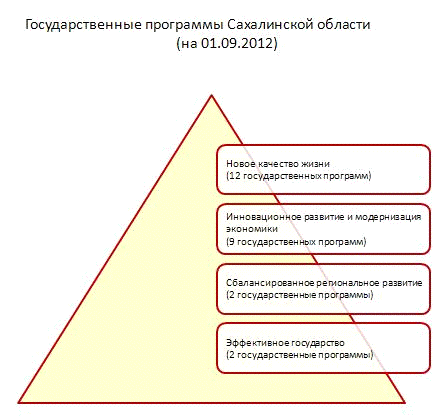 Государственные программы Сахалинской области
(на 01.09.2012)

Новое качество жизни
(12 государственных программ)

Инновационное развитие и модернизация экономики
(9 государственных программ)

Сбалансированное региональное развитие
(2 государственные программы)

Эффективное государство
(2 государственные программы)